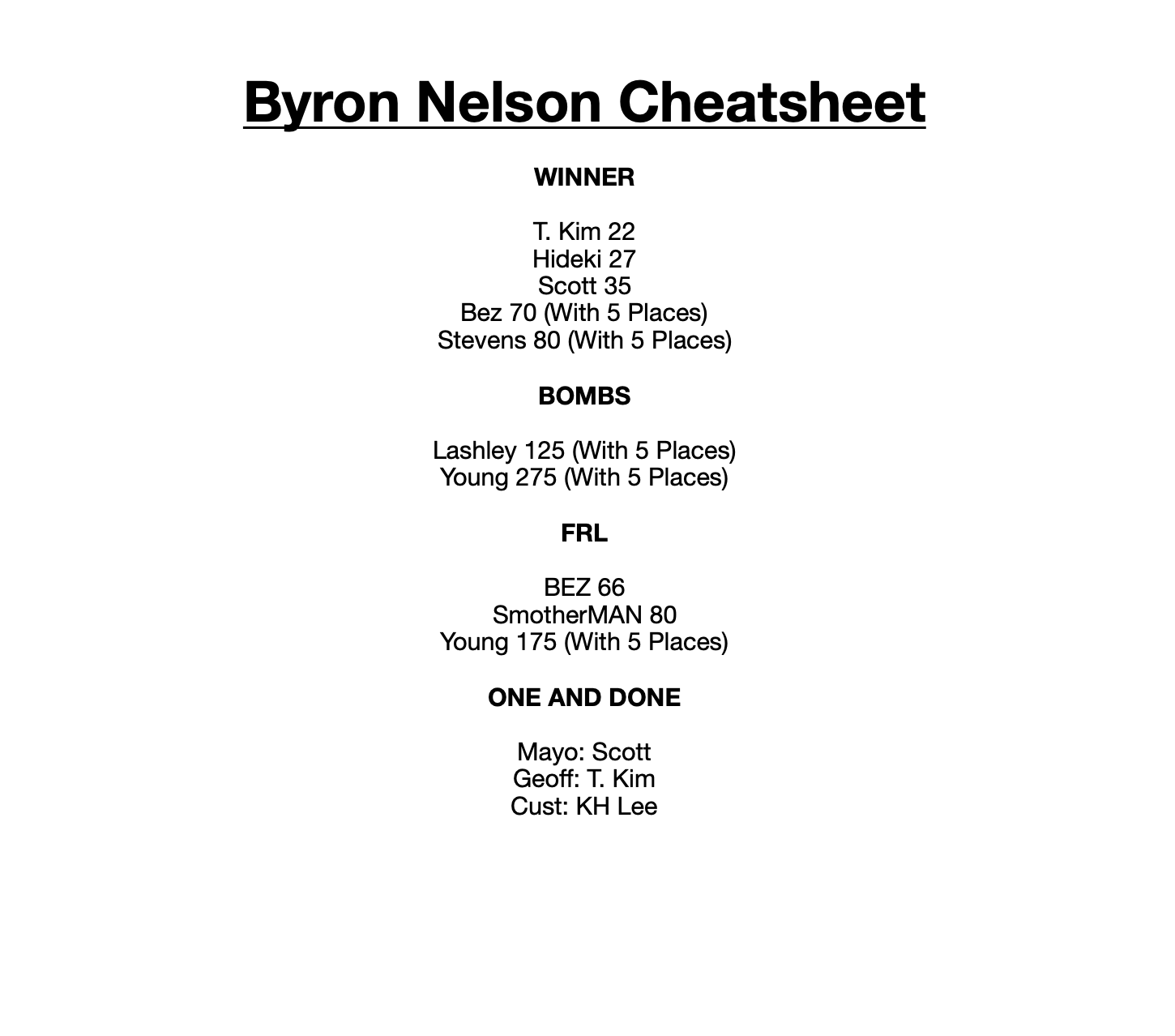 Byron Nelson Cheatsheet

WINNER

T. Kim 22
Hideki 27
Scott 35
Bez 70 (With 5 Places)
Stevens 80 (With 5 Places)

BOMBS

Lashley 125 (With 5 Places)
Young 275 (With 5 Places)

FRL

BEZ 66
SmotherMAN 80
Young 175 (With 5 Places)

ONE AND DONE

Mayo: Scott
Geoff: T. Kim
Cust: KH Lee